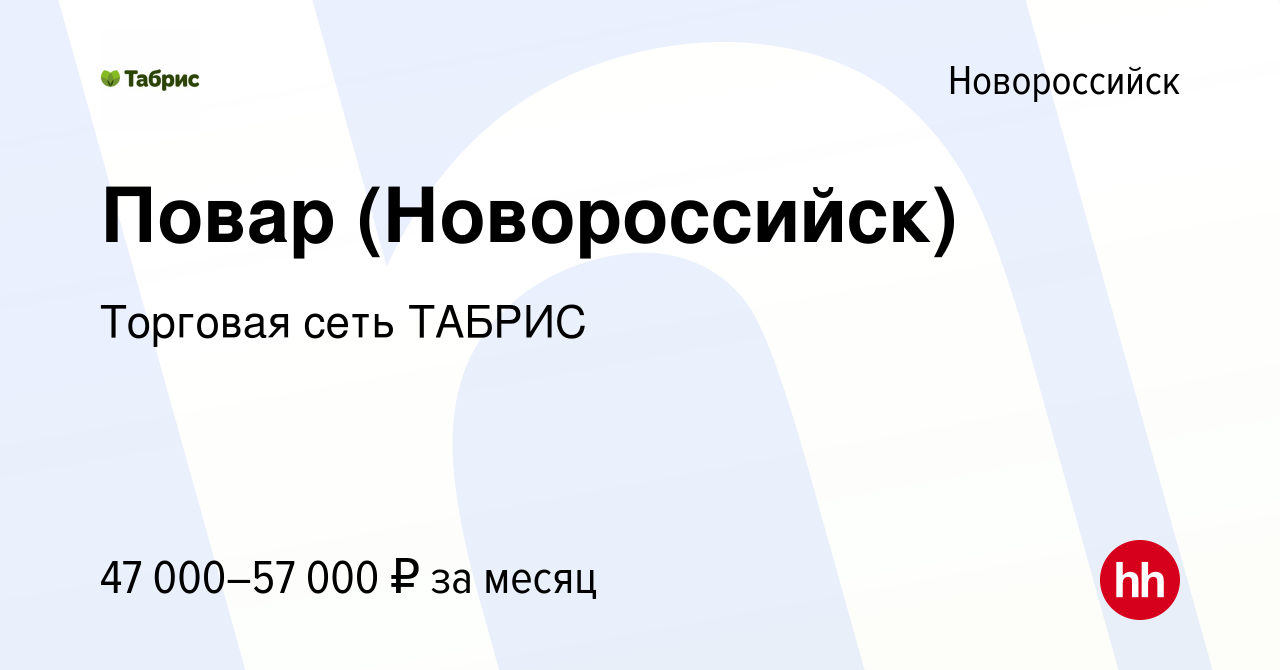 Табрис

Новороссийск

Повар (Новороссийск)

Торговая сеть ТАБРИС

47 000–57 000 ₽ за месяц

hh